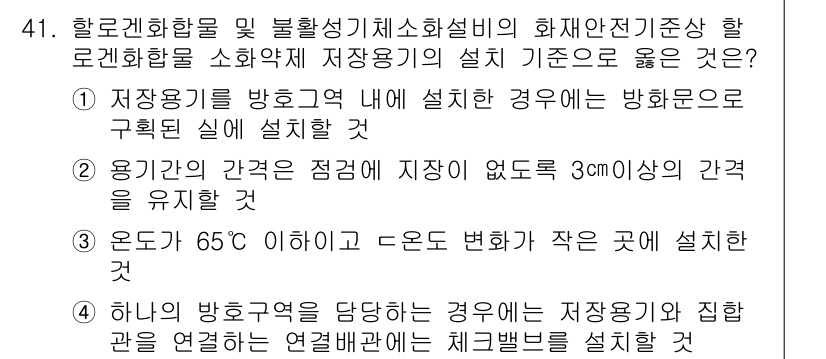 41. 할로겐화합물 및 불활성기체소화설비의 화재안전기준상 할로겐화합물 소화약제 저장용기의 설치 기준으로 옳은 것은?

① 저장용기를 방호그역 내에 설치한 경우에는 방화문으로 구획된 실에 설치할 것

② 용기간의 간격은 점검에 지장이 없도록 3㎝이상의 간격을 유지할 것

③ 온도가 65℃ 이하이고 ㄷ온도 변화가 작은 곳에 설치한 것

④ 하나의 방호구역을 담당하는 경우에는 저장용기와 집합관을 연결하는 연결배관에는 체크밸브를 설치할 것